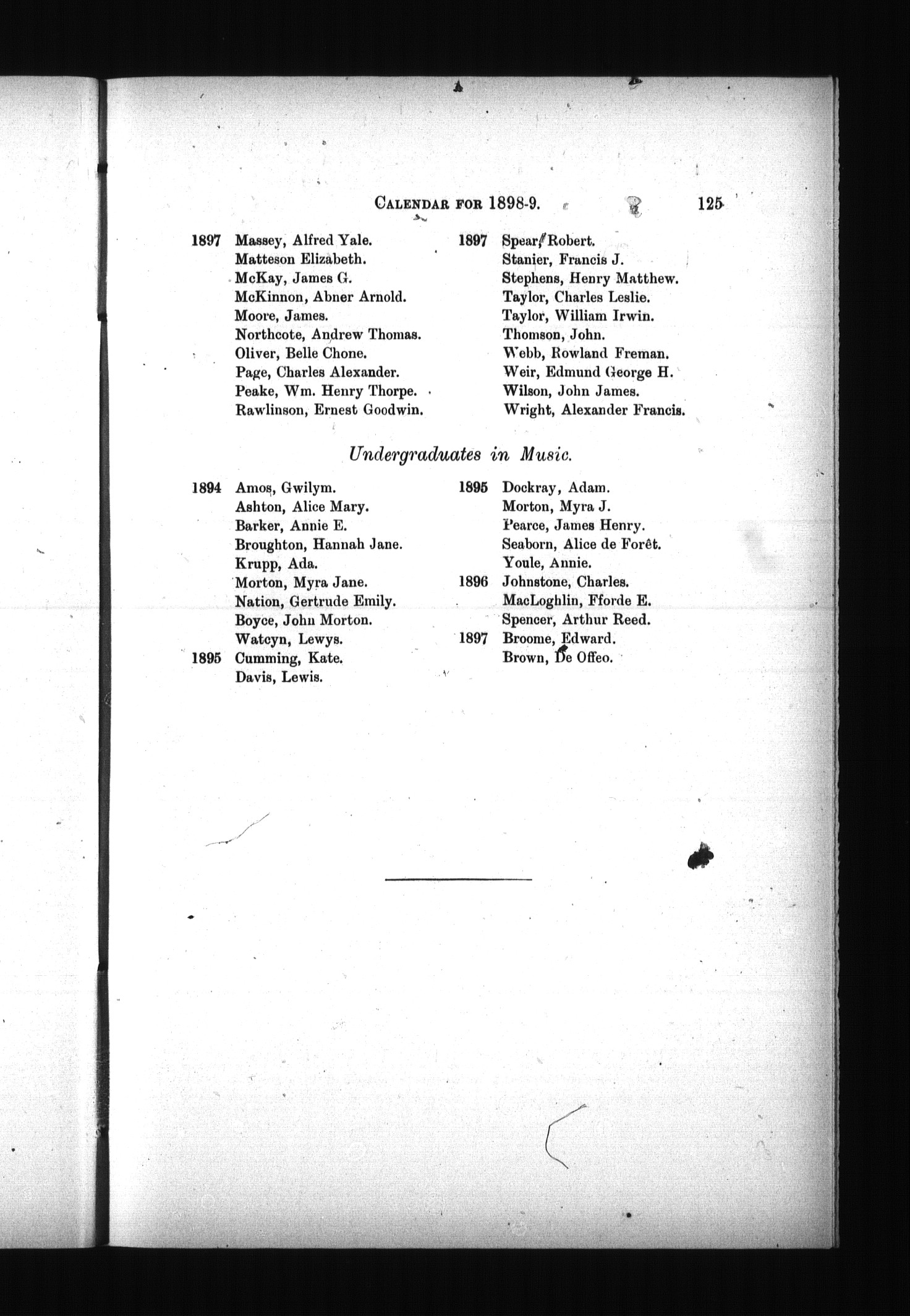 CALENDAR FOR 1898-9. 125

1897 Massey, Alfred Yale.
Matteson Elizabeth.
McKay, James G.
McKinnon, Abner Arnold.
Moore, James.
Northcote, Andrew Thomas.
Oliver, Belle Chone.
Page, Charles Alexander.
Peake, Wm. Henry Thorpe.
Rawlinson, Ernest Goodwin.

1897 Spear, Robert.
Stanier, Francis J.
Stephens, Henry Matthew.
Taylor, Charles Leslie.
Taylor, William Irwin.
Thomson, John.
Webb, Rowland Freman.
Weir, Edmund George H.
Wilson, John James.
Wright, Alexander Francis.

Undergraduates in Music.

1894 Amos, Gwilym.
Ashton, Alice Mary.
Barker, Annie E.
Broughton, Hannah Jane.
Krupp, Ada.
Morton, Myra Jane.
Nation, Gertrude Emily.
Boyce, John Morton.
Watcyn, Lewys.
1895 Cumming, Kate.
Davis, Lewis.

1895 Dockray, Adam.
Morton, Myra J.
Pearce, James Henry.
Seaborn, Alice de Forêt.
Youle, Annie.
1896 Johnstone, Charles.
MacLoghlin, Fforde E.
Spencer, Arthur Reed.
1897 Broome, Edward.
Brown, De Offeo.